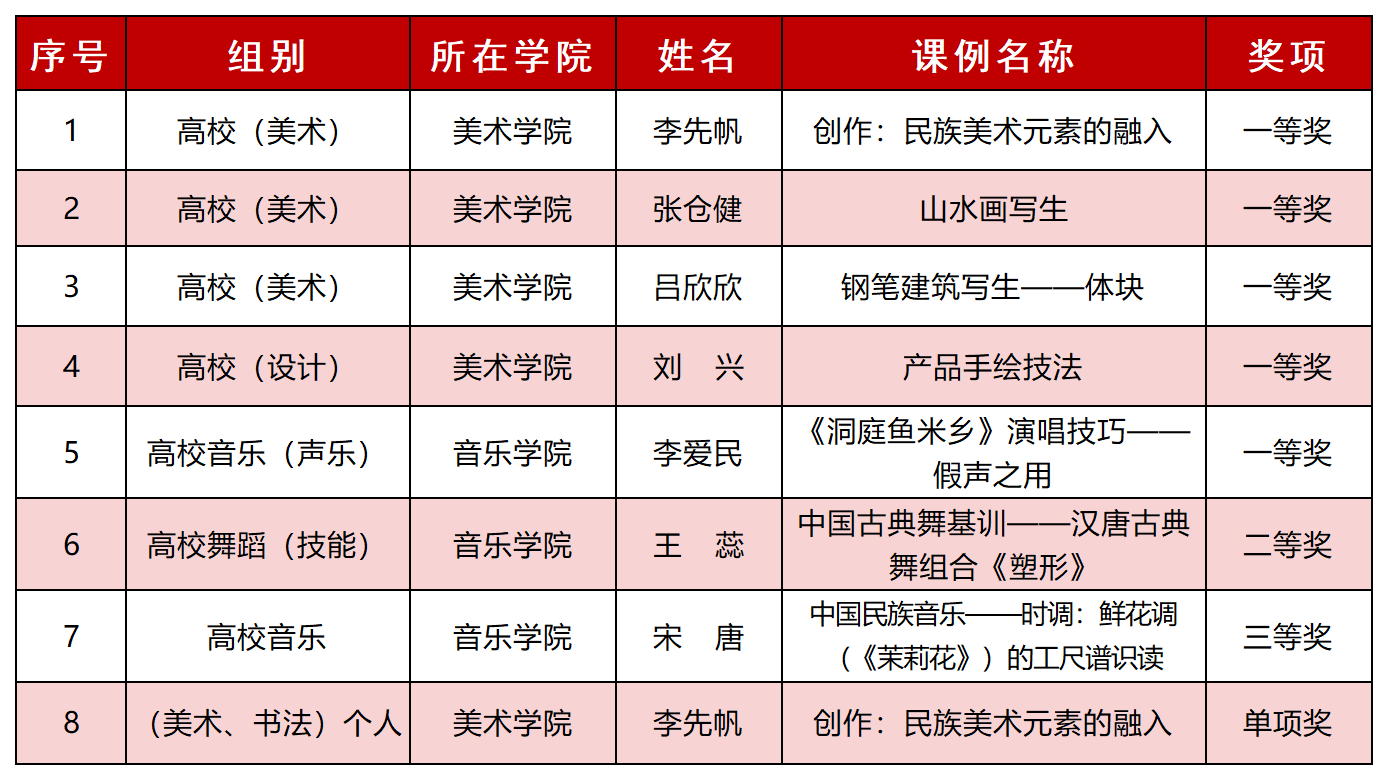 | 序号 | 组别 | 所在学院 | 姓名 | 课例名称 | 奖项 |
|---|---|---|---|---|---|
| 1 | 高校（美术） | 美术学院 | 李先帆 | 创作：民族美术元素的融入 | 一等奖 |
| 2 | 高校（美术） | 美术学院 | 张仓健 | 山水画写生 | 一等奖 |
| 3 | 高校（美术） | 美术学院 | 吕欣欣 | 钢笔建筑写生——体块 | 一等奖 |
| 4 | 高校（设计） | 美术学院 | 刘　兴 | 产品手绘技法 | 一等奖 |
| 5 | 高校音乐（声乐） | 音乐学院 | 李爱民 | 《洞庭鱼米乡》演唱技巧——假声之用 | 一等奖 |
| 6 | 高校舞蹈（技能） | 音乐学院 | 王　蕊 | 中国古典舞基训——汉唐古典舞组合《塑形》 | 二等奖 |
| 7 | 高校音乐 | 音乐学院 | 宋　唐 | 中国民族音乐——时调：鲜花调（《茉莉花》）的工尺谱识读 | 三等奖 |
| 8 | （美术、书法）个人 | 美术学院 | 李先帆 | 创作：民族美术元素的融入 | 单项奖 |